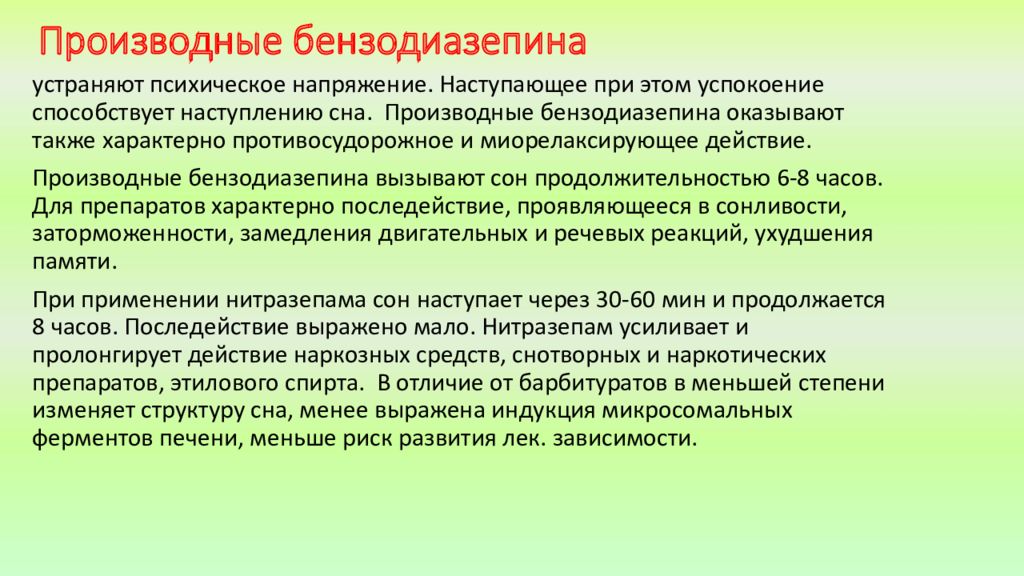 Производные бензодиазепина

устраняют психическое напряжение. Наступающее при этом успокоение способствует наступлению сна. Производные бензодиазепина оказывают также характерно противосудорожное и миорелаксирующее действие.

Производные бензодиазепина вызывают сон продолжительностью 6-8 часов. Для препаратов характерно последействие, проявляющееся в сонливости, заторможенности, замедления двигательных и речевых реакций, ухудшения памяти.

При применении нитразепама сон наступает через 30-60 мин и продолжается 8 часов. Последействие выражено мало. Нитразепам усиливает и пролонгирует действие наркозных средств, снотворных и наркотических препаратов, этилового спирта. В отличие от барбитуратов в меньшей степени изменяет структуру сна, менее выражена индукция микросомальных ферментов печени, меньше риск развития лек. зависимости.